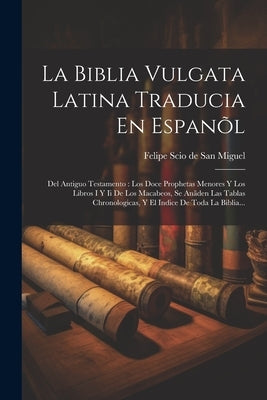 La Biblia Vulgata Latina Traducia En Espanõl

Felipe Scio de San Miguel

Del Antiguo Testamento : Los Doce Prophetas Menores Y Los Libros I Y Ii De Los Macabeos, Se Añiden Las Tablas Chronologicas, Y El Indice De Toda La Biblia...